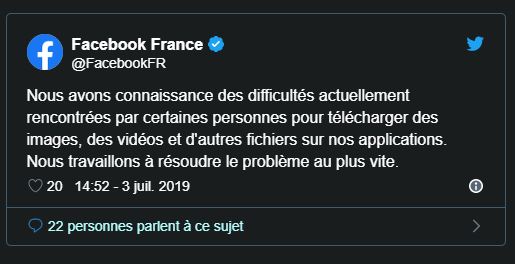 Facebook France
@FacebookFR

Nous avons connaissance des difficultés actuellement rencontrées par certaines personnes pour télécharger des images, des vidéos et d'autres fichiers sur nos applications. Nous travaillons à résoudre le problème au plus vite.

20 14:52 - 3 juil. 2019

22 personnes parlent à ce sujet